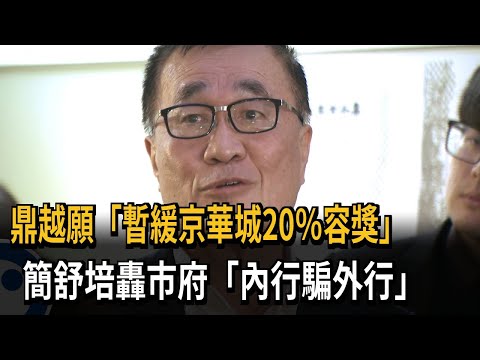 鼎越願「暫緩京華城20%容獎」
簡舒培轟市府「內行騙外行」